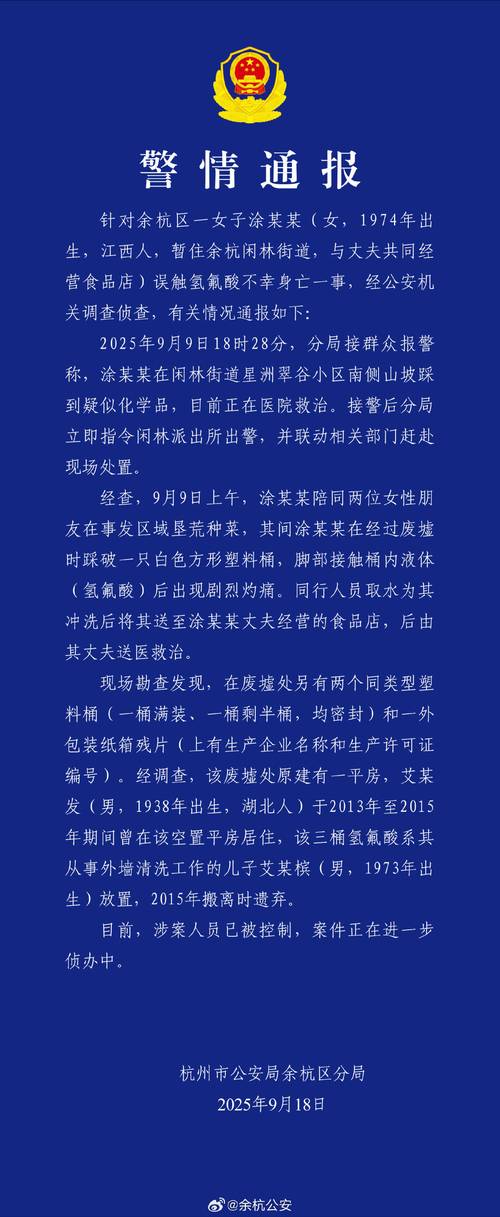 警情通报

针对余杭区一女子涂某某（女，1974年出生，江西人，暂住余杭闲林街道，与丈夫共同经营食品店）误触氢氟酸不幸身亡一事，经公安机关调查侦查，有关情况通报如下：

2025年9月9日18时28分，分局接群众报警称，涂某某在闲林街道星洲翠谷小区南侧山坡踩到疑似化学品，目前正在医院救治。接警后分局立即指令闲林派出所出警，并联动相关部门赶赴现场处置。

经查，9月9日上午，涂某某陪同两位女性朋友在事发区域垦荒种菜，其间涂某某在经过废墟时踩破一只白色方形塑料桶，脚部接触桶内液体（氢氟酸）后出现剧烈灼痛。同行人员取水为其冲洗后将其送至涂某某丈夫经营的食品店，后由其丈夫送医救治。

现场勘查发现，在废墟处另有两个同类型塑料桶（一桶满装、一桶剩半桶，均密封）和一外包装纸箱残片（上有生产企业名称和生产许可证编号）。经调查，该废墟处原建有一平房，艾某发（男，1938年出生，湖北人）于2013年至2015年期间曾在该空置平房居住，该三桶氢氟酸系其从事外墙清洗工作的儿子艾某槟（男，1973年出生）放置，2015年搬离时遗弃。

目前，涉案人员已被控制，案件正在进一步侦办中。

杭州市公安局余杭区分局
2025年9月18日

@余杭公安